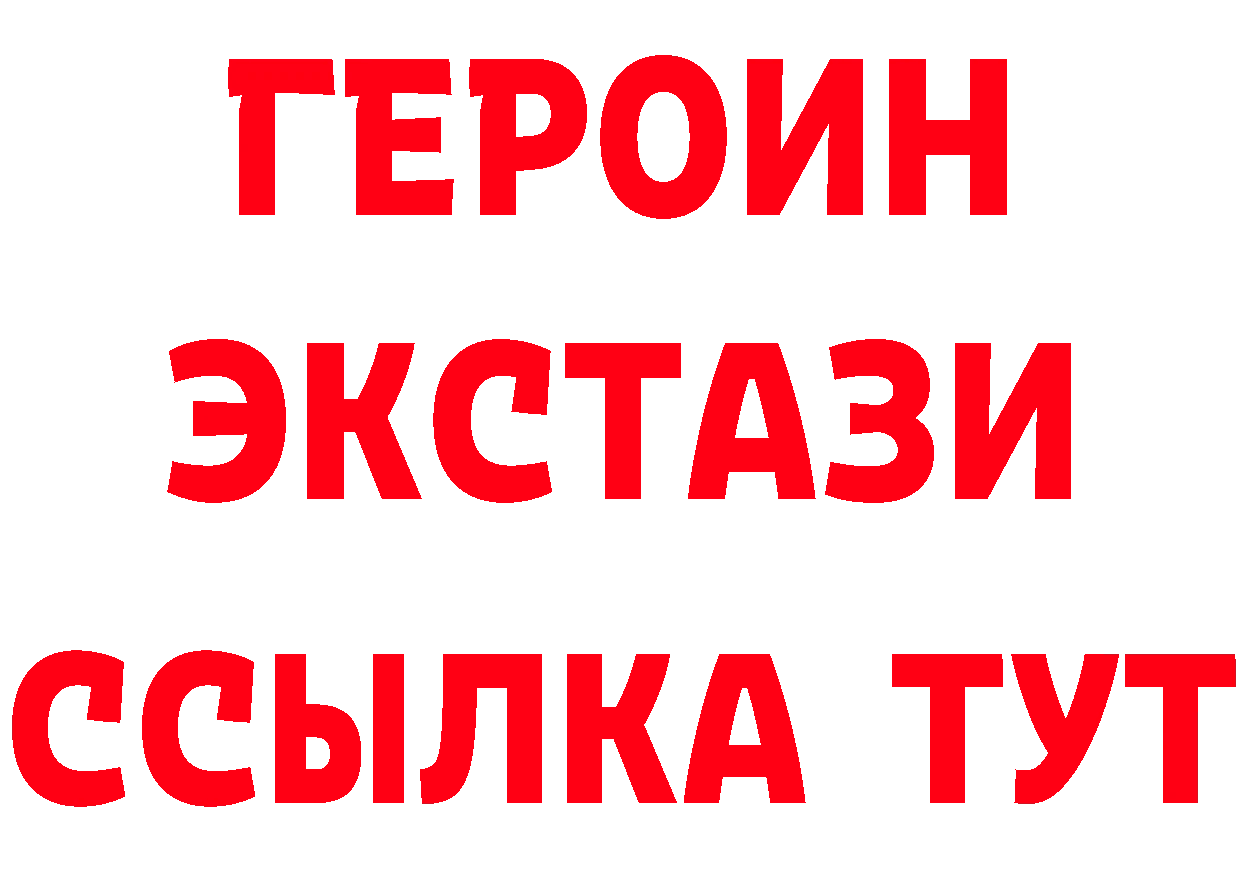 ГЕРОИН
ЭКСТАЗИ
ССЫЛКА ТУТ